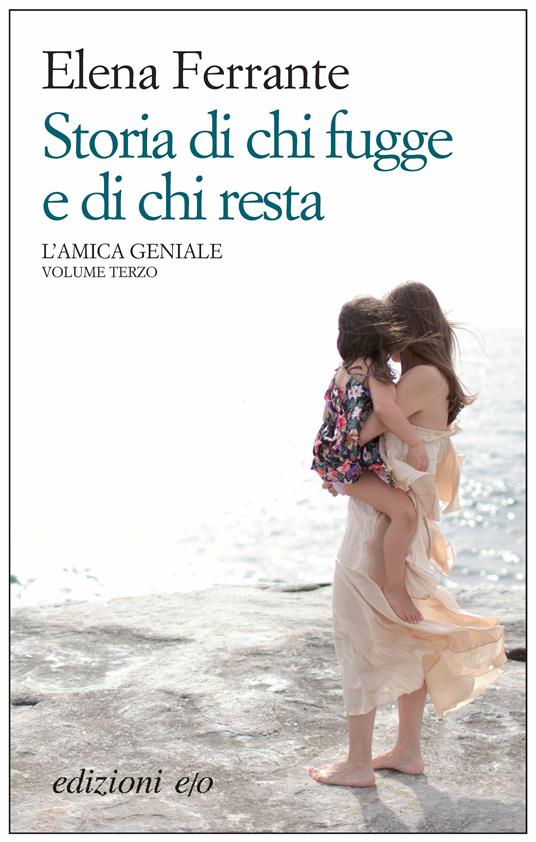 Elena Ferrante
Storia di chi fugge e di chi resta

L'AMICA GENIALE
VOLUME TERZO

edizioni e/o